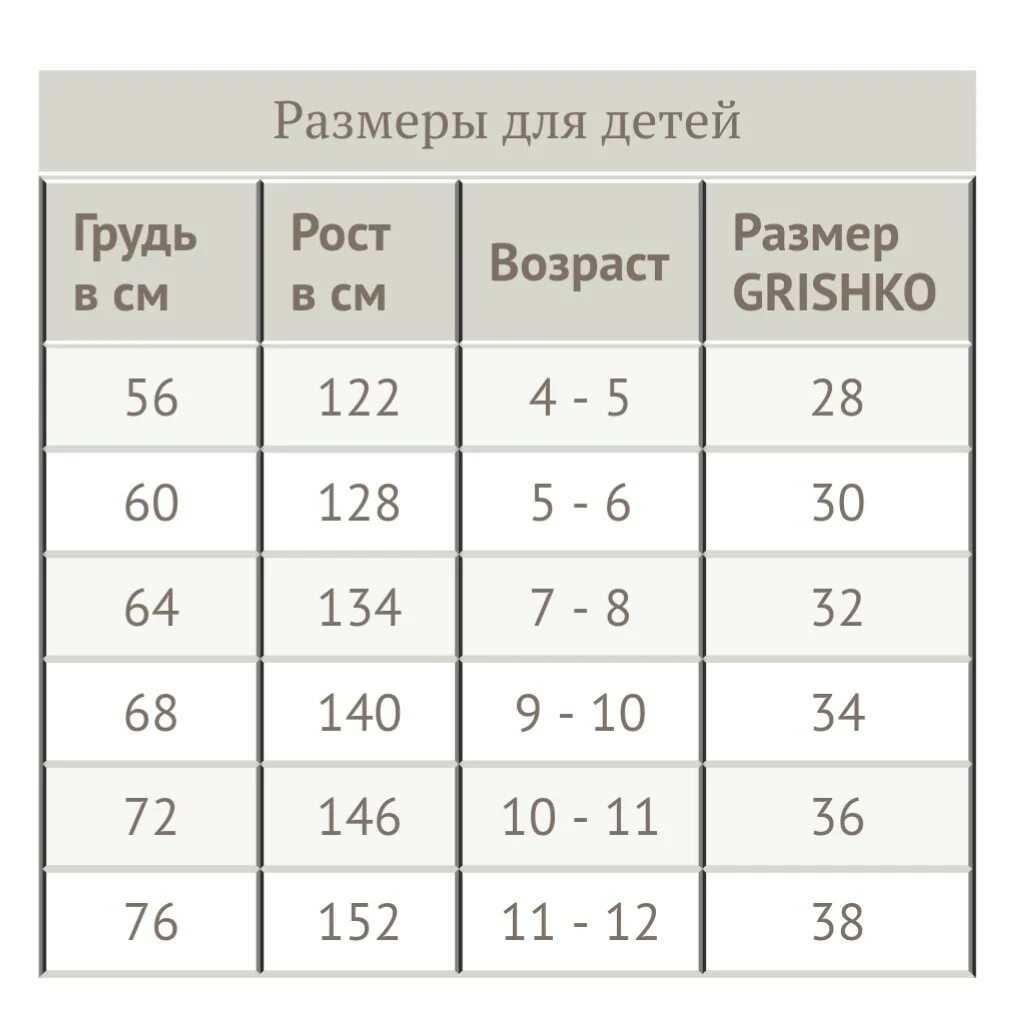 Размеры для детей

| Грудь в см | Рост в см | Возраст | Размер GRISHKO |
|---|---|---|---|
| 56 | 122 | 4 - 5 | 28 |
| 60 | 128 | 5 - 6 | 30 |
| 64 | 134 | 7 - 8 | 32 |
| 68 | 140 | 9 - 10 | 34 |
| 72 | 146 | 10 - 11 | 36 |
| 76 | 152 | 11 - 12 | 38 |